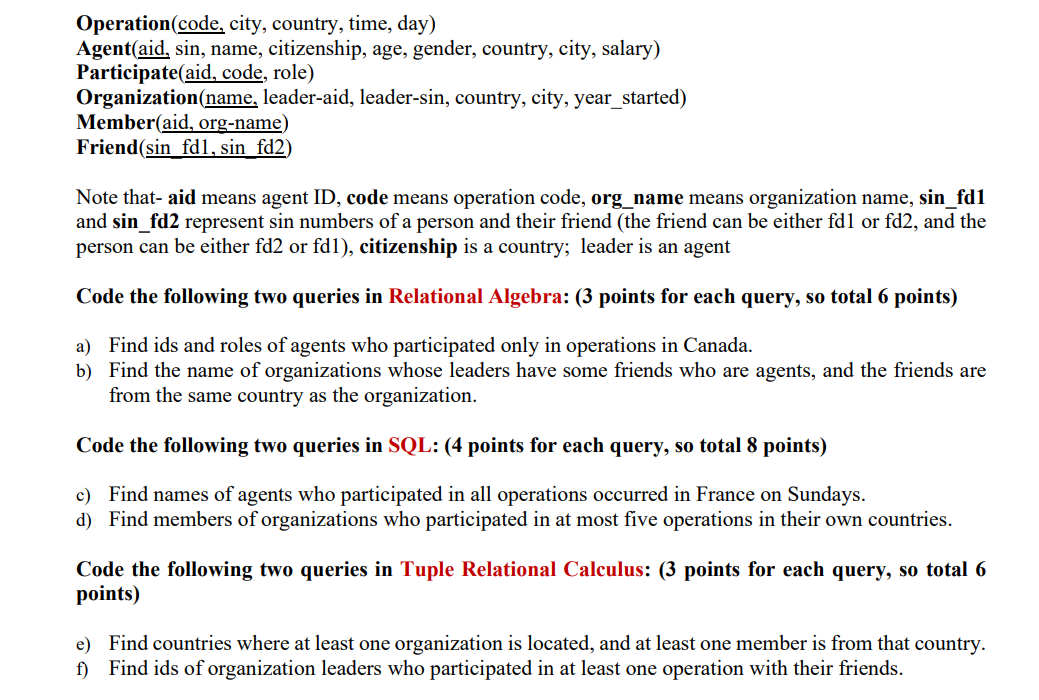 Operation(code, city, country, time, day)
Agent(aid, sin, name, citizenship, age, gender, country, city, salary)
Participate(aid, code, role)
Organization(name, leader-aid, leader-sin, country, city, year_started)
Member(aid, org-name)
Friend(sin_fd1, sin_fd2)

Note that- aid means agent ID, code means operation code, org_name means organization name, sin_fd1 and sin_fd2 represent sin numbers of a person and their friend (the friend can be either fd1 or fd2, and the person can be either fd2 or fd1), citizenship is a country; leader is an agent

Code the following two queries in Relational Algebra: (3 points for each query, so total 6 points)

a) Find ids and roles of agents who participated only in operations in Canada.
b) Find the name of organizations whose leaders have some friends who are agents, and the friends are from the same country as the organization.

Code the following two queries in SQL: (4 points for each query, so total 8 points)

c) Find names of agents who participated in all operations occurred in France on Sundays.
d) Find members of organizations who participated in at most five operations in their own countries.

Code the following two queries in Tuple Relational Calculus: (3 points for each query, so total 6 points)

e) Find countries where at least one organization is located, and at least one member is from that country.
f) Find ids of organization leaders who participated in at least one operation with their friends.